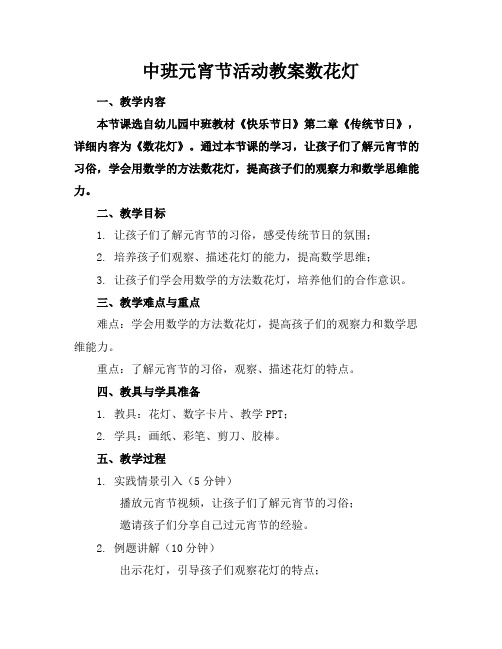 中班元宵节活动教案数花灯

一、教学内容

本节课选自幼儿园中班教材《快乐节日》第二章《传统节日》，详细内容为《数花灯》。通过本节课的学习，让孩子们了解元宵节的习俗，学会用数学的方法数花灯，提高孩子们的观察力和数学思维能力。

二、教学目标

1. 让孩子们了解元宵节的习俗，感受传统节日的氛围；

2. 培养孩子们观察、描述花灯的能力，提高数学思维；

3. 让孩子们学会用数学的方法数花灯，培养他们的合作意识。

三、教学难点与重点

难点：学会用数学的方法数花灯，提高孩子们的观察力和数学思维能力。

重点：了解元宵节的习俗，观察、描述花灯的特点。

四、教具与学具准备

1. 教具：花灯、数字卡片、教学 PPT；

2. 学具：画纸、彩笔、剪刀、胶棒。

五、教学过程

1. 实践情景引入（5 分钟）

播放元宵节视频，让孩子们了解元宵节的习俗；

邀请孩子们分享自己过元宵节的经验。

2. 例题讲解（10 分钟）

出示花灯，引导孩子们观察花灯的特点；